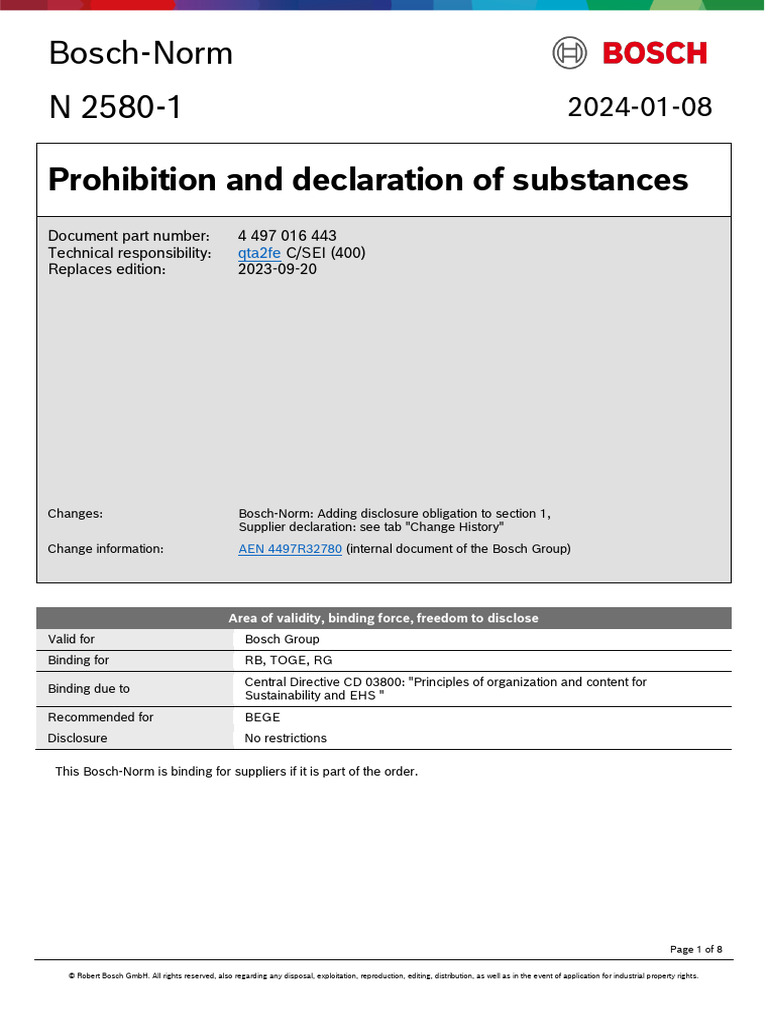 Bosch-Norm

BOSCH

N 2580-1

2024-01-08

Prohibition and declaration of substances

Document part number: 4 497 016 443
Technical responsibility: qta2fe C/SEI (400)
Replaces edition: 2023-09-20

Changes: Bosch-Norm: Adding disclosure obligation to section 1, Supplier declaration: see tab "Change History"

Change information: AEN 4497R32780 (internal document of the Bosch Group)

| Area of validity, binding force, freedom to disclose | |
|---|---|
| Valid for | Bosch Group |
| Binding for | RB, TOGE, RG |
| Binding due to | Central Directive CD 03800: "Principles of organization and content for Sustainability and EHS " |
| Recommended for | BEGE |
| Disclosure | No restrictions |

This Bosch-Norm is binding for suppliers if it is part of the order.

Page 1 of 8

© Robert Bosch GmbH. All rights reserved, also regarding any disposal, exploitation, reproduction, editing, distribution, as well as in the event of application for industrial property rights.